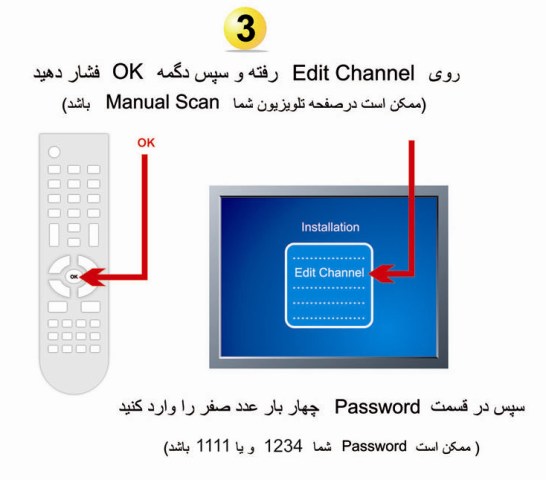 3

روی Edit Channel رفته و سپس دگمه OK فشار دهید
(ممکن است درصفحه تلویزیون شما Manual Scan باشد)

OK

OK

Installation

Edit Channel

سپس در قسمت Password چهار بار عدد صفر را وارد کنید

( ممکن است Password شما 1234 و یا 1111 باشد)